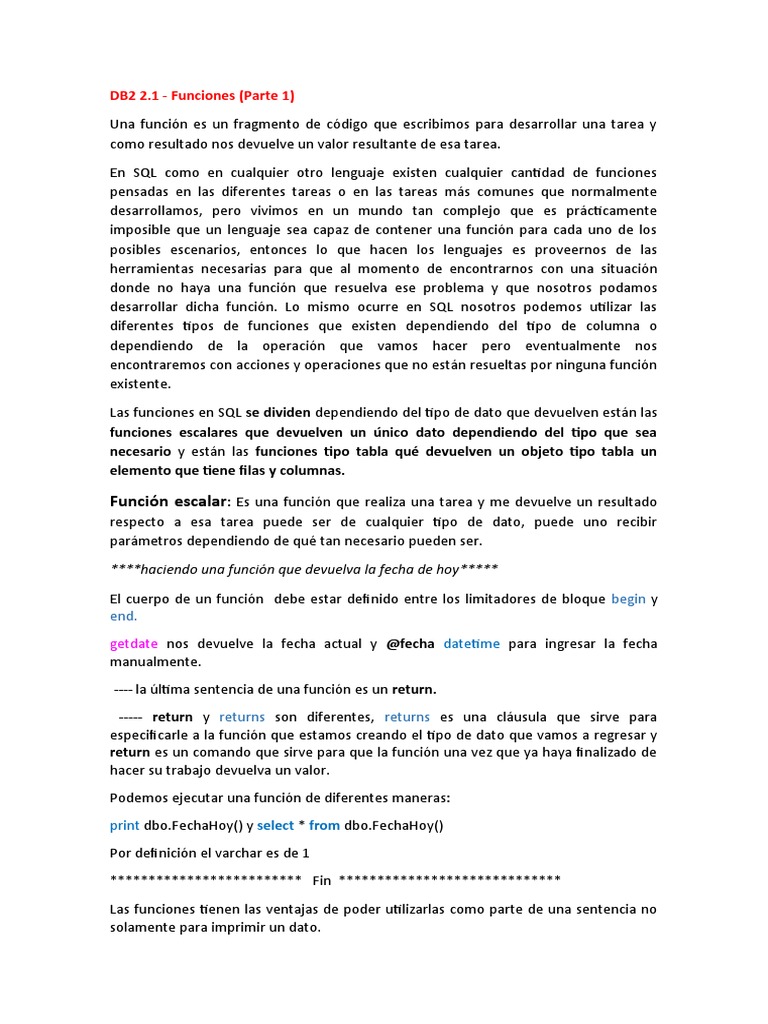 DB2 2.1 - Funciones (Parte 1)

Una función es un fragmento de código que escribimos para desarrollar una tarea y como resultado nos devuelve un valor resultante de esa tarea.

En SQL como en cualquier otro lenguaje existen cualquier cantidad de funciones pensadas en las diferentes tareas o en las tareas más comunes que normalmente desarrollamos, pero vivimos en un mundo tan complejo que es prácticamente imposible que un lenguaje sea capaz de contener una función para cada uno de los posibles escenarios, entonces lo que hacen los lenguajes es proveernos de las herramientas necesarias para que al momento de encontrarnos con una situación donde no haya una función que resuelva ese problema y que nosotros podamos desarrollar dicha función. Lo mismo ocurre en SQL nosotros podemos utilizar las diferentes tipos de funciones que existen dependiendo del tipo de columna o dependiendo de la operación que vamos hacer pero eventualmente nos encontraremos con acciones y operaciones que no están resueltas por ninguna función existente.

Las funciones en SQL se dividen dependiendo del tipo de dato que devuelven están las funciones escalares que devuelven un único dato dependiendo del tipo que sea necesario y están las funciones tipo tabla qué devuelven un objeto tipo tabla un elemento que tiene filas y columnas.

Función escalar: Es una función que realiza una tarea y me devuelve un resultado respecto a esa tarea puede ser de cualquier tipo de dato, puede uno recibir parámetros dependiendo de qué tan necesario pueden ser.

****haciendo una función que devuelva la fecha de hoy*****

El cuerpo de un función debe estar definido entre los limitadores de bloque begin y end.

getdate nos devuelve la fecha actual y @fecha datetime para ingresar la fecha manualmente.

---- la última sentencia de una función es un return.

----- return y returns son diferentes, returns es una cláusula que sirve para especificarle a la función que estamos creando el tipo de dato que vamos a regresar y return es un comando que sirve para que la función una vez que ya haya finalizado de hacer su trabajo devuelva un valor.

Podemos ejecutar una función de diferentes maneras:

print dbo.FechaHoy() y select * from dbo.FechaHoy()

Por definición el varchar es de 1

************************* Fin *****************************

Las funciones tienen las ventajas de poder utilizarlas como parte de una sentencia no solamente para imprimir un dato.